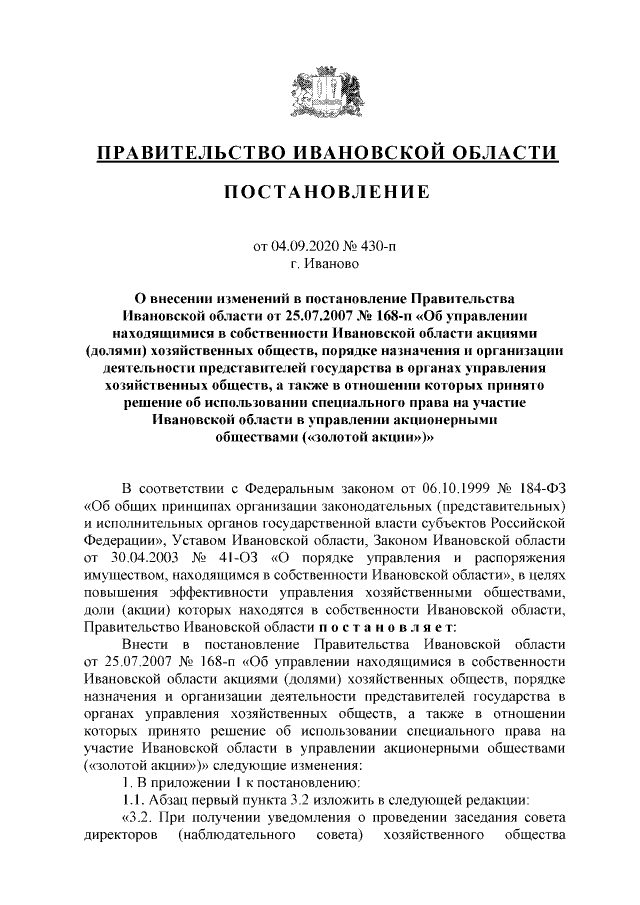 ПРАВИТЕЛЬСТВО ИВАНОВСКОЙ ОБЛАСТИ

ПОСТАНОВЛЕНИЕ

от 04.09.2020 № 430-п
г. Иваново

О внесении изменений в постановление Правительства Ивановской области от 25.07.2007 № 168-п «Об управлении находящимися в собственности Ивановской области акциями (долями) хозяйственных обществ, порядке назначения и организации деятельности представителей государства в органах управления хозяйственных обществ, а также в отношении которых принято решение об использовании специального права на участие Ивановской области в управлении акционерными обществами («золотой акции»)»

В соответствии с Федеральным законом от 06.10.1999 № 184-ФЗ «Об общих принципах организации законодательных (представительных) и исполнительных органов государственной власти субъектов Российской Федерации», Уставом Ивановской области, Законом Ивановской области от 30.04.2003 № 41-ОЗ «О порядке управления и распоряжения имуществом, находящимся в собственности Ивановской области», в целях повышения эффективности управления хозяйственными обществами, доли (акции) которых находятся в собственности Ивановской области, Правительство Ивановской области постановляет:

Внести в постановление Правительства Ивановской области от 25.07.2007 № 168-п «Об управлении находящимися в собственности Ивановской области акциями (долями) хозяйственных обществ, порядке назначения и организации деятельности представителей государства в органах управления хозяйственных обществ, а также в отношении которых принято решение об использовании специального права на участие Ивановской области в управлении акционерными обществами («золотой акции»)» следующие изменения:

1. В приложении 1 к постановлению:

1.1. Абзац первый пункта 3.2 изложить в следующей редакции:

«3.2. При получении уведомления о проведении заседания совета директоров (наблюдательного совета) хозяйственного общества